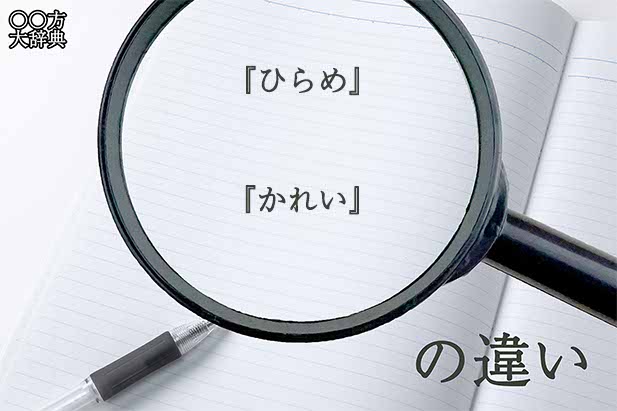 〇〇方
大辞典

『ひらめ』

『かれい』

の違い